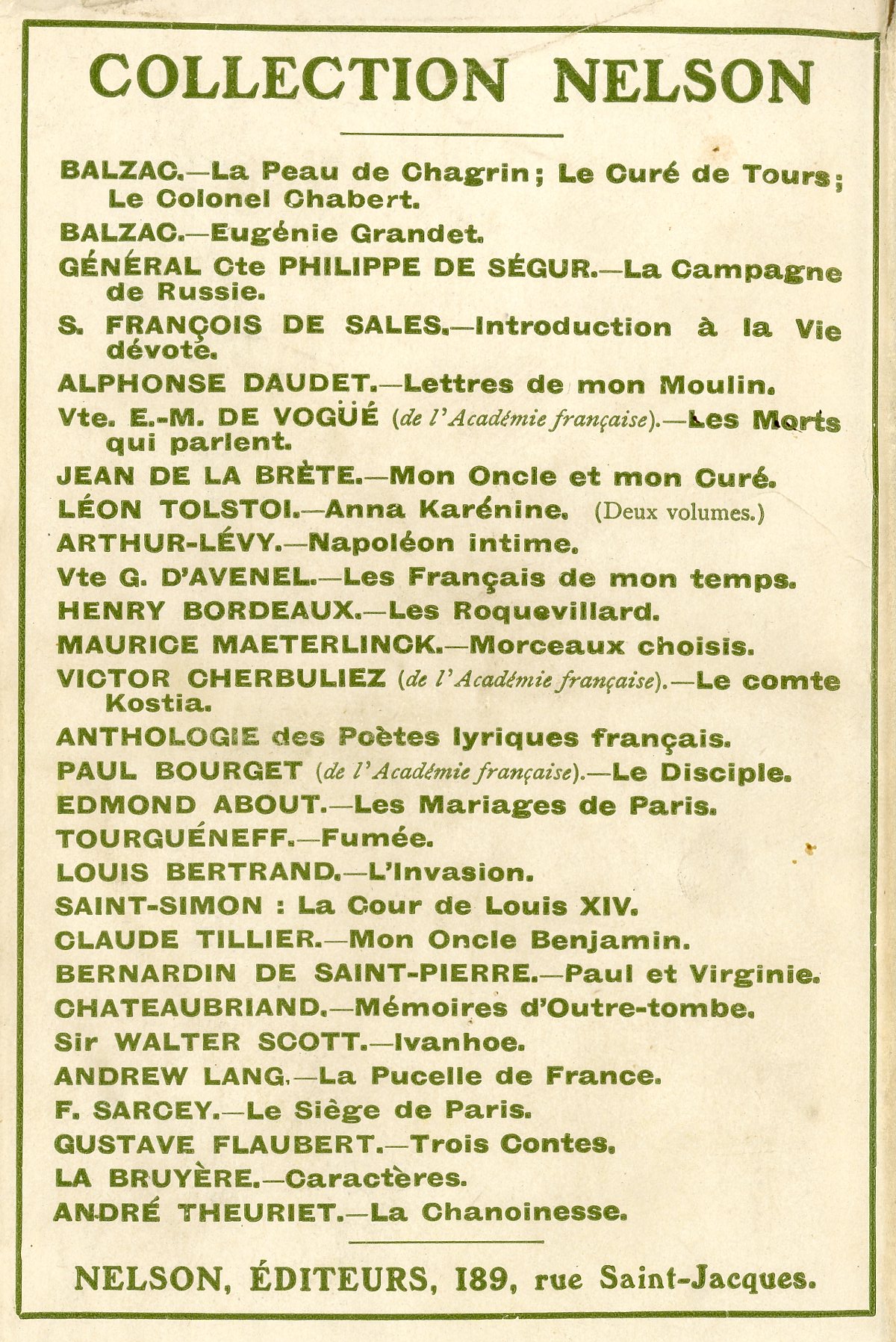 COLLECTION NELSON

BALZAC.—La Peau de Chagrin; Le Curé de Tours; Le Colonel Chabert.

BALZAC.—Eugénie Grandet.

GÉNÉRAL Cte PHILIPPE DE SÉGUR.—La Campagne de Russie.

S. FRANÇOIS DE SALES.—Introduction à la Vie dévote.

ALPHONSE DAUDET.—Lettres de mon Moulin.

Vte. E.-M. DE VOGÜÉ (de l'Académie française).—Les Morts qui parlent.

JEAN DE LA BRÈTE.—Mon Oncle et mon Curé.

LÉON TOLSTOI.—Anna Karénine. (Deux volumes.)

ARTHUR-LÉVY.—Napoléon intime.

Vte G. D'AVENEL.—Les Français de mon temps.

HENRY BORDEAUX.—Les Roquevillard.

MAURICE MAETERLINCK.—Morceaux choisis.

VICTOR CHERBULIEZ (de l'Académie française).—Le comte Kostia.

ANTHOLOGIE des Poètes lyriques français.

PAUL BOURGET (de l'Académie française).—Le Disciple.

EDMOND ABOUT.—Les Mariages de Paris.

TOURGUÉNEFF.—Fumée.

LOUIS BERTRAND.—L'Invasion.

SAINT-SIMON : La Cour de Louis XIV.

CLAUDE TILLIER.—Mon Oncle Benjamin.

BERNARDIN DE SAINT-PIERRE.—Paul et Virginie.

CHATEAUBRIAND.—Mémoires d'Outre-tombe.

Sir WALTER SCOTT.—Ivanhoe.

ANDREW LANG.—La Pucelle de France.

F. SARCEY.—Le Siège de Paris.

GUSTAVE FLAUBERT.—Trois Contes.

LA BRUYÈRE.—Caractères.

ANDRÉ THEURIET.—La Chanoinesse.

NELSON, ÉDITEURS, 189, rue Saint-Jacques.